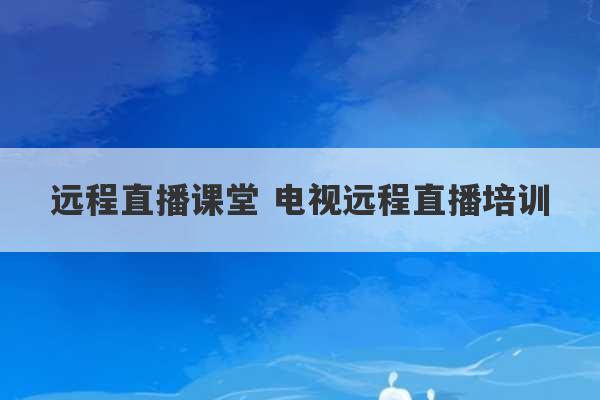 远程直播课堂 电视远程直播培训